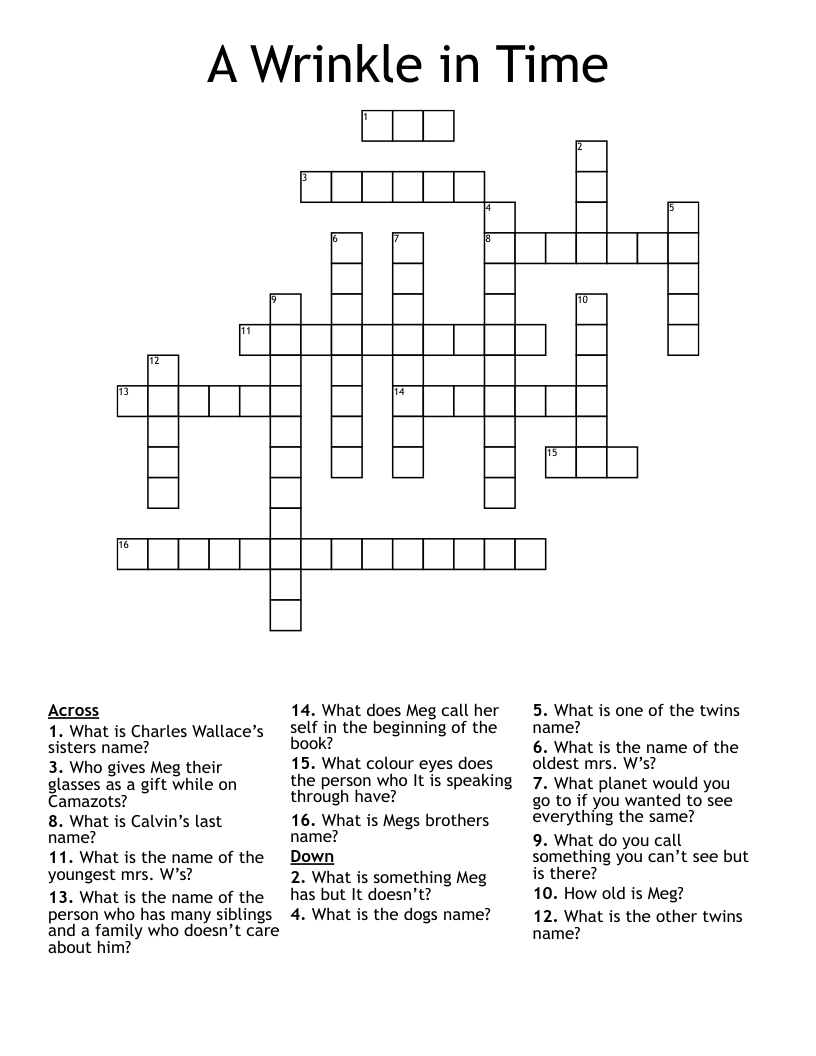 A Wrinkle in Time

1
2
3
4
5
6
7
8
9
10
11
12
13
14
15
16

Across
1. What is Charles Wallace's sisters name?
3. Who gives Meg their glasses as a gift while on Camazots?
8. What is Calvin's last name?
11. What is the name of the youngest mrs. W's?
13. What is the name of the person who has many siblings and a family who doesn't care about him?
14. What does Meg call her self in the beginning of the book?
15. What colour eyes does the person who It is speaking through have?
16. What is Megs brothers name?

Down
2. What is something Meg has but It doesn't?
4. What is the dogs name?
5. What is one of the twins name?
6. What is the name of the oldest mrs. W's?
7. What planet would you go to if you wanted to see everything the same?
9. What do you call something you can't see but is there?
10. How old is Meg?
12. What is the other twins name?